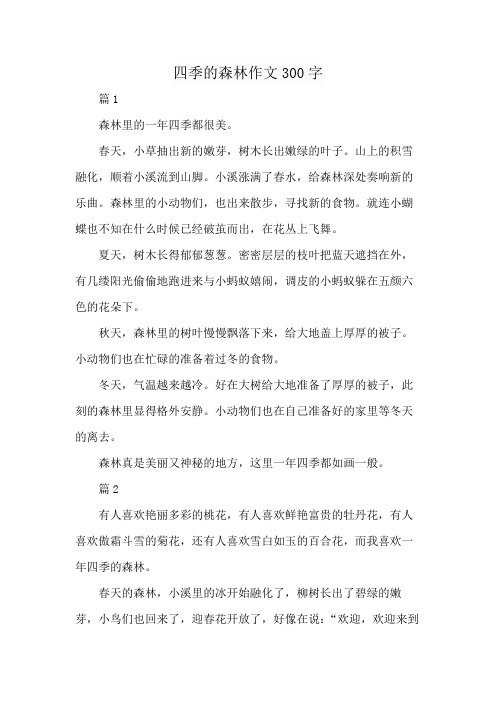 四季的森林作文300字

篇1

森林里的一年四季都很美。

春天，小草抽出新的嫩芽，树木长出嫩绿的叶子。山上的积雪融化，顺着小溪流到山脚。小溪涨满了春水，给森林深处奏响新的乐曲。森林里的小动物们，也出来散步，寻找新的食物。就连小蝴蝶也不知在什么时候已经破茧而出，在花丛上飞舞。

夏天，树木长得郁郁葱葱。密密层层的枝叶把蓝天遮挡在外，有几缕阳光偷偷地跑进来与小蚂蚁嬉闹，调皮的小蚂蚁躲在五颜六色的花朵下。

秋天，森林里的树叶慢慢飘落下来，给大地盖上厚厚的被子。小动物们也在忙碌的准备着过冬的食物。

冬天，气温越来越冷。好在大树给大地准备了厚厚的被子，此刻的森林里显得格外安静。小动物们也在自己准备好的家里等冬天的离去。

森林真是美丽又神秘的地方，这里一年四季都如画一般。

篇2

有人喜欢艳丽多彩的桃花，有人喜欢鲜艳富贵的牡丹花，有人喜欢傲霜斗雪的菊花，还有人喜欢雪白如玉的百合花，而我喜欢一年四季的森林。

春天的森林，小溪里的冰开始融化了，柳树长出了碧绿的嫩芽，小鸟们也回来了，迎春花开放了，好像在说：“欢迎，欢迎来到